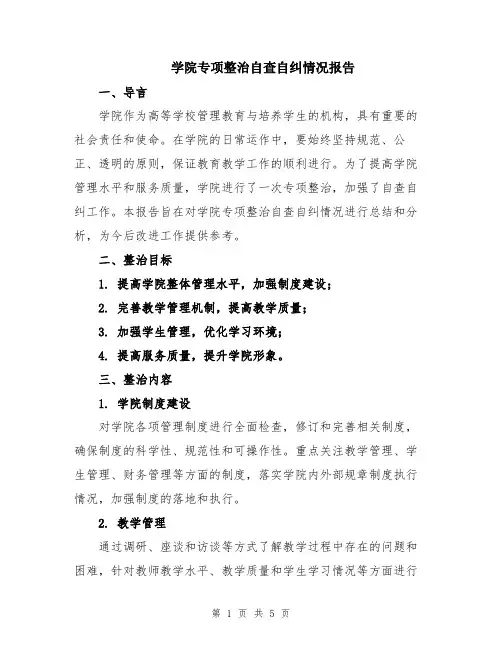 学院专项整治自查自纠情况报告

一、导言

学院作为高等学校管理教育与培养学生的机构，具有重要的社会责任和使命。在学院的日常运作中，要始终坚持规范、公正、透明的原则，保证教育教学工作的顺利进行。为了提高学院管理水平和服务质量，学院进行了一次专项整治，加强了自查自纠工作。本报告旨在对学院专项整治自查自纠情况进行总结和分析，为今后改进工作提供参考。

二、整治目标

1. 提高学院整体管理水平，加强制度建设；

2. 完善教学管理机制，提高教学质量；

3. 加强学生管理，优化学习环境；

4. 提高服务质量，提升学院形象。

三、整治内容

1. 学院制度建设

对学院各项管理制度进行全面检查，修订和完善相关制度，确保制度的科学性、规范性和可操作性。重点关注教学管理、学生管理、财务管理等方面的制度，落实学院内外部规章制度执行情况，加强制度的落地和执行。

2. 教学管理

通过调研、座谈和访谈等方式了解教学过程中存在的问题和困难，针对教师教学水平、教学质量和学生学习情况等方面进行

第 1 页 共 5 页